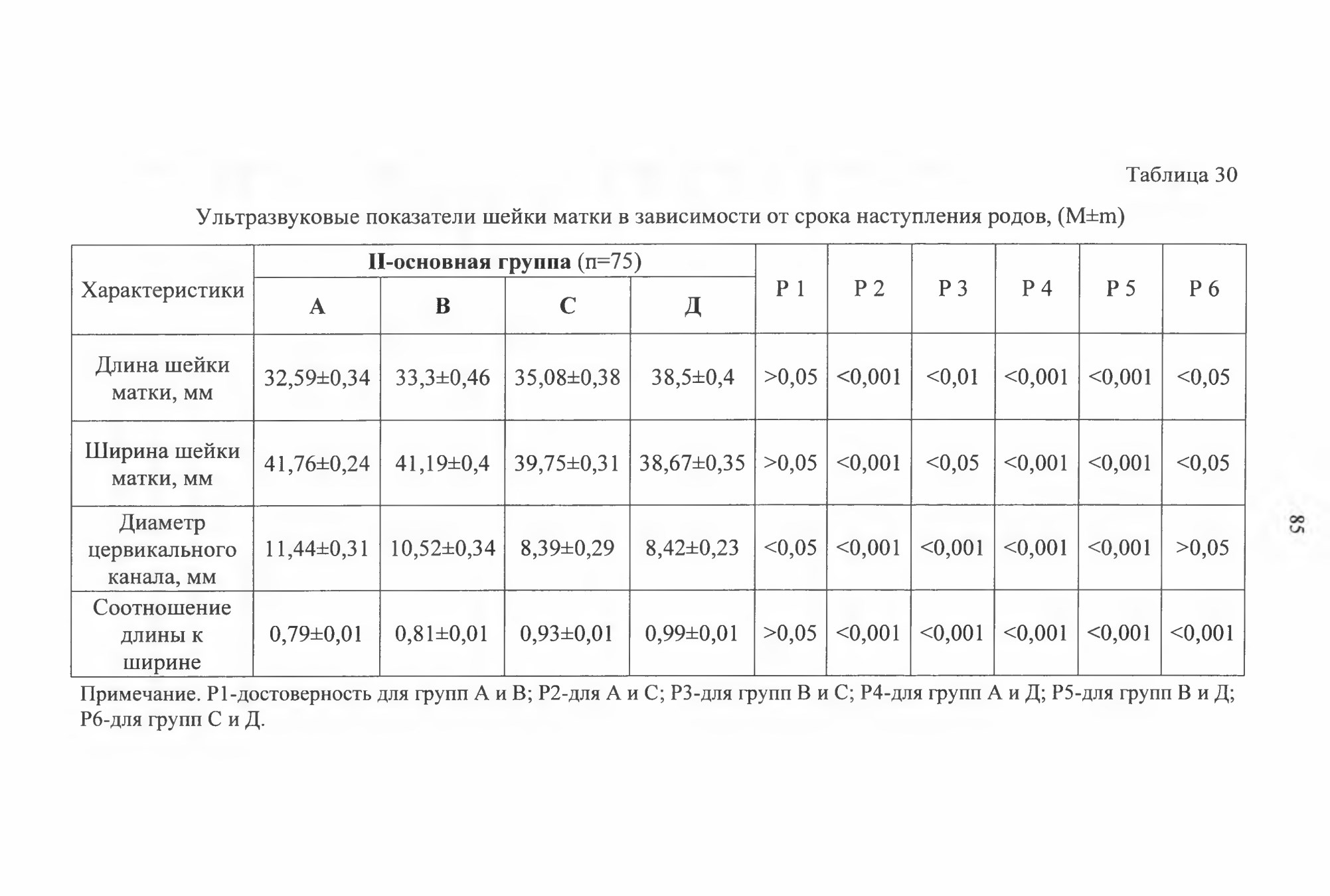 Таблица 30

Ультразвуковые показатели шейки матки в зависимости от срока наступления родов, (M±m)

| Характеристики | II-основная группа (п=75) | | | | Р 1 | Р 2 | Р 3 | Р 4 | Р 5 | Р 6 |
|---|---|---|---|---|---|---|---|---|---|---|
| | А | В | С | Д | | | | | | |
| Длина шейки матки, мм | 32,59±0,34 | 33,3±0,46 | 35,08±0,38 | 38,5±0,4 | >0,05 | <0,001 | <0,01 | <0,001 | <0,001 | <0,05 |
| Ширина шейки матки, мм | 41,76±0,24 | 41,19±0,4 | 39,75±0,31 | 38,67±0,35 | >0,05 | <0,001 | <0,05 | <0,001 | <0,001 | <0,05 |
| Диаметр цервикального канала, мм | 11,44±0,31 | 10,52±0,34 | 8,39±0,29 | 8,42±0,23 | <0,05 | <0,001 | <0,001 | <0,001 | <0,001 | >0,05 |
| Соотношение длины к ширине | 0,79±0,01 | 0,81±0,01 | 0,93±0,01 | 0,99±0,01 | >0,05 | <0,001 | <0,001 | <0,001 | <0,001 | <0,001 |

Примечание. Р1-достоверность для групп А и В; Р2-для А и С; Р3-для групп В и С; Р4-для групп А и Д; Р5-для групп В и Д; Р6-для групп С и Д.

85